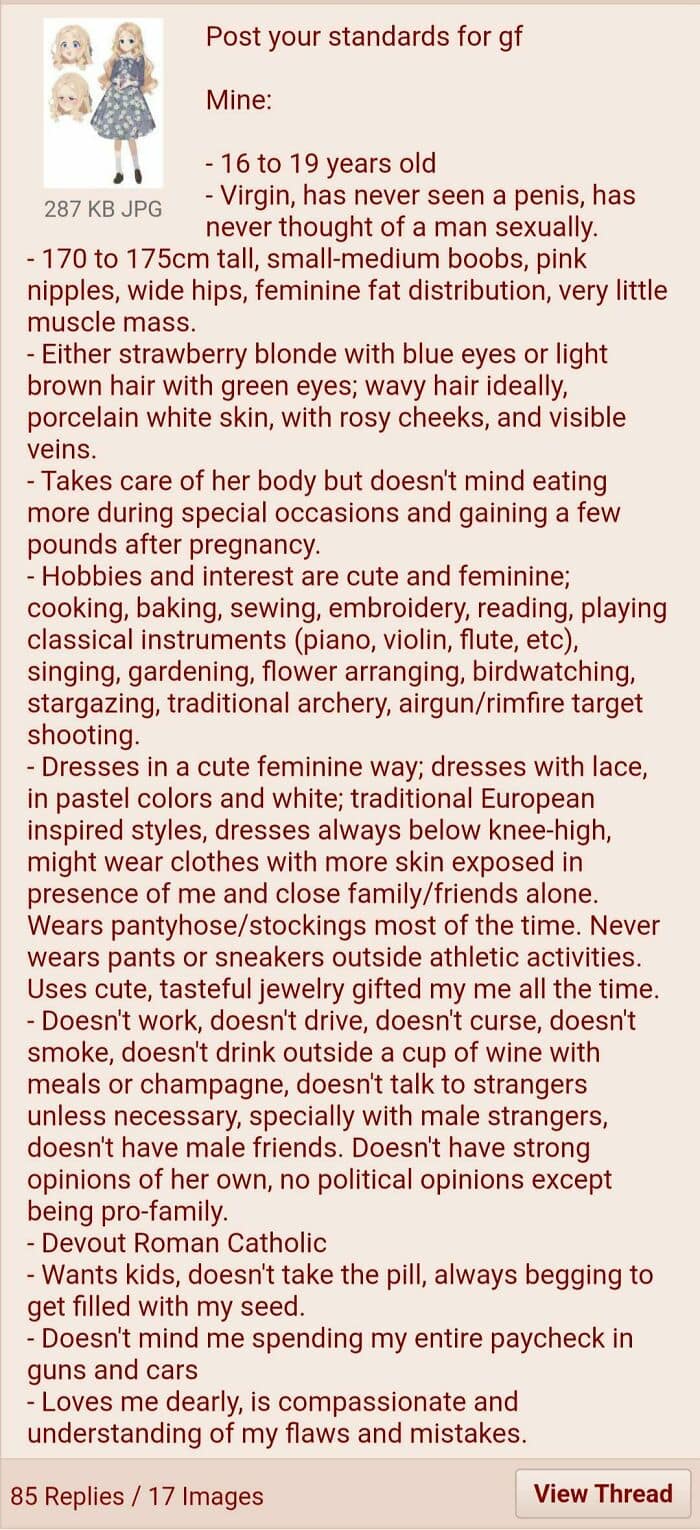 287 KB JPG

Post your standards for gf

Mine:

- 16 to 19 years old
- Virgin, has never seen a penis, has never thought of a man sexually.
- 170 to 175cm tall, small-medium boobs, pink nipples, wide hips, feminine fat distribution, very little muscle mass.
- Either strawberry blonde with blue eyes or light brown hair with green eyes; wavy hair ideally, porcelain white skin, with rosy cheeks, and visible veins.
- Takes care of her body but doesn't mind eating more during special occasions and gaining a few pounds after pregnancy.
- Hobbies and interest are cute and feminine; cooking, baking, sewing, embroidery, reading, playing classical instruments (piano, violin, flute, etc), singing, gardening, flower arranging, birdwatching, stargazing, traditional archery, airgun/rimfire target shooting.
- Dresses in a cute feminine way; dresses with lace, in pastel colors and white; traditional European inspired styles, dresses always below knee-high, might wear clothes with more skin exposed in presence of me and close family/friends alone. Wears pantyhose/stockings most of the time. Never wears pants or sneakers outside athletic activities. Uses cute, tasteful jewelry gifted my me all the time.
- Doesn't work, doesn't drive, doesn't curse, doesn't smoke, doesn't drink outside a cup of wine with meals or champagne, doesn't talk to strangers unless necessary, specially with male strangers, doesn't have male friends. Doesn't have strong opinions of her own, no political opinions except being pro-family.
- Devout Roman Catholic
- Wants kids, doesn't take the pill, always begging to get filled with my seed.
- Doesn't mind me spending my entire paycheck in guns and cars
- Loves me dearly, is compassionate and understanding of my flaws and mistakes.

85 Replies / 17 Images

View Thread